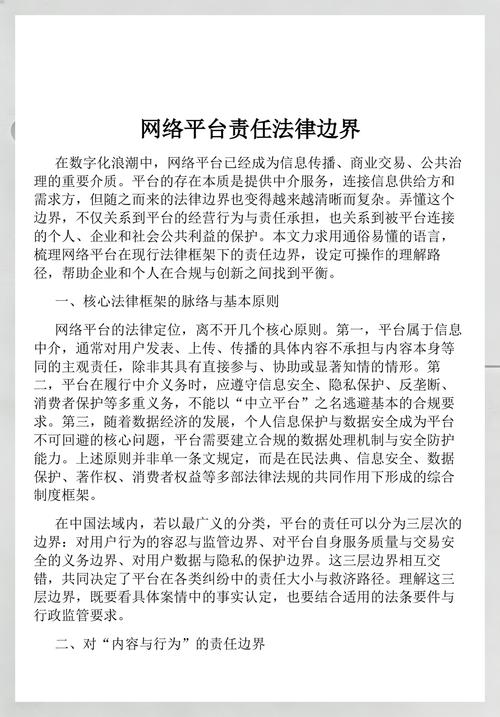 网络平台责任法律边界

在数字化浪潮中，网络平台已经成为信息传播、商业交易、公共治理的重要介质。平台的存在本质是提供中介服务，连接信息供给方和需求方，但随之而来的法律边界也变得越来越清晰而复杂。弄懂这个边界，不仅关系到平台的经营行为与责任承担，也关系到被平台连接的个人、企业和社会公共利益的保护。本文力求用通俗易懂的语言，梳理网络平台在现行法律框架下的责任边界，设定可操作的理解路径，帮助企业和个人在合规与创新之间找到平衡。

一、核心法律框架的脉络与基本原则

网络平台的法律定位，离不开几个核心原则。第一，平台属于信息中介，通常对用户发表、上传、传播的具体内容不承担与内容本身等同的主观责任，除非其具有直接参与、协助或显著知情的情形。第二，平台在履行中介义务时，应遵守信息安全、隐私保护、反垄断、消费者保护等多重义务，不能以“中立平台”之名逃避基本的合规要求。第三，随着数据经济的发展，个人信息保护与数据安全成为平台不可回避的核心问题，平台需要建立合规的数据处理机制与安全防护能力。上述原则并非单一条文规定，而是在民法典、信息安全、数据保护、著作权、消费者权益等多部法律法规的共同作用下形成的综合制度框架。

在中国法域内，若以最广义的分类，平台的责任可以分为三层次的边界：对用户行为的容忍与监管边界、对平台自身服务质量与交易安全的义务边界、对用户数据与隐私的保护边界。这三层边界相互交错，共同决定了平台在各类纠纷中的责任大小与救济路径。理解这三层边界，既要看具体案情中的事实认定，也要结合适用的法条要件与行政监管要求。

二、对“内容与行为”的责任边界